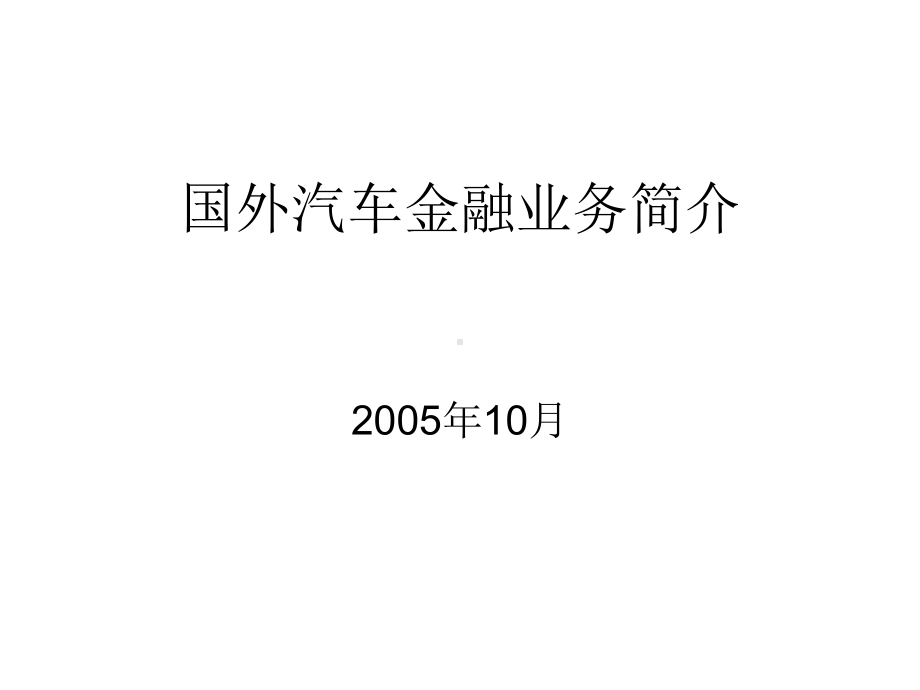 国外汽车金融业务简介

2005年10月